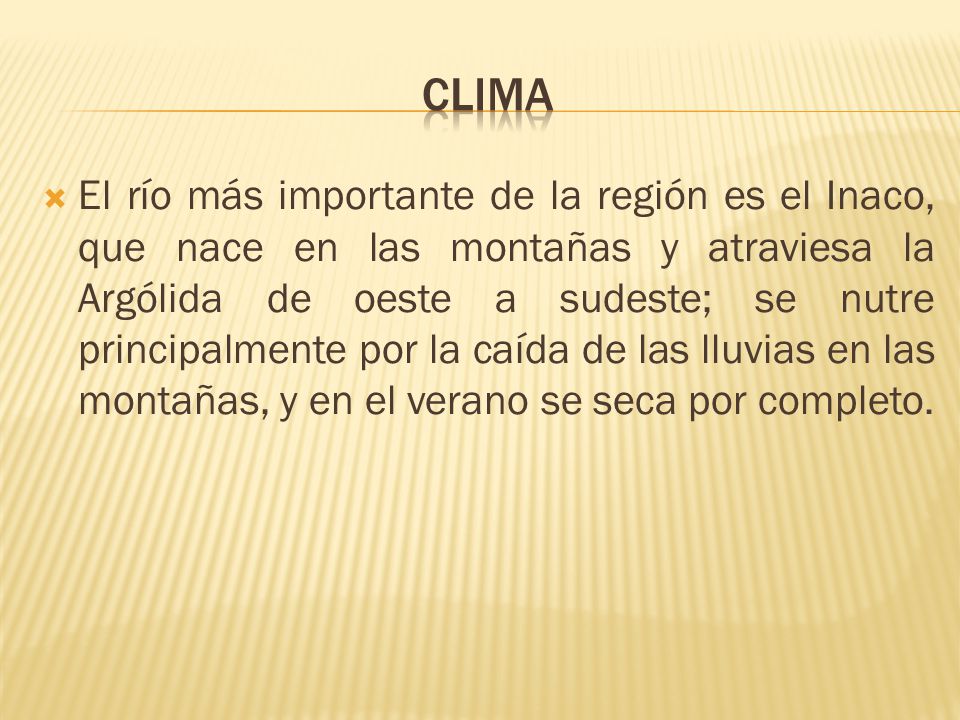 CLIMA

El río más importante de la región es el Inaco, que nace en las montañas y atraviesa la Argólida de oeste a sudeste; se nutre principalmente por la caída de las lluvias en las montañas, y en el verano se seca por completo.